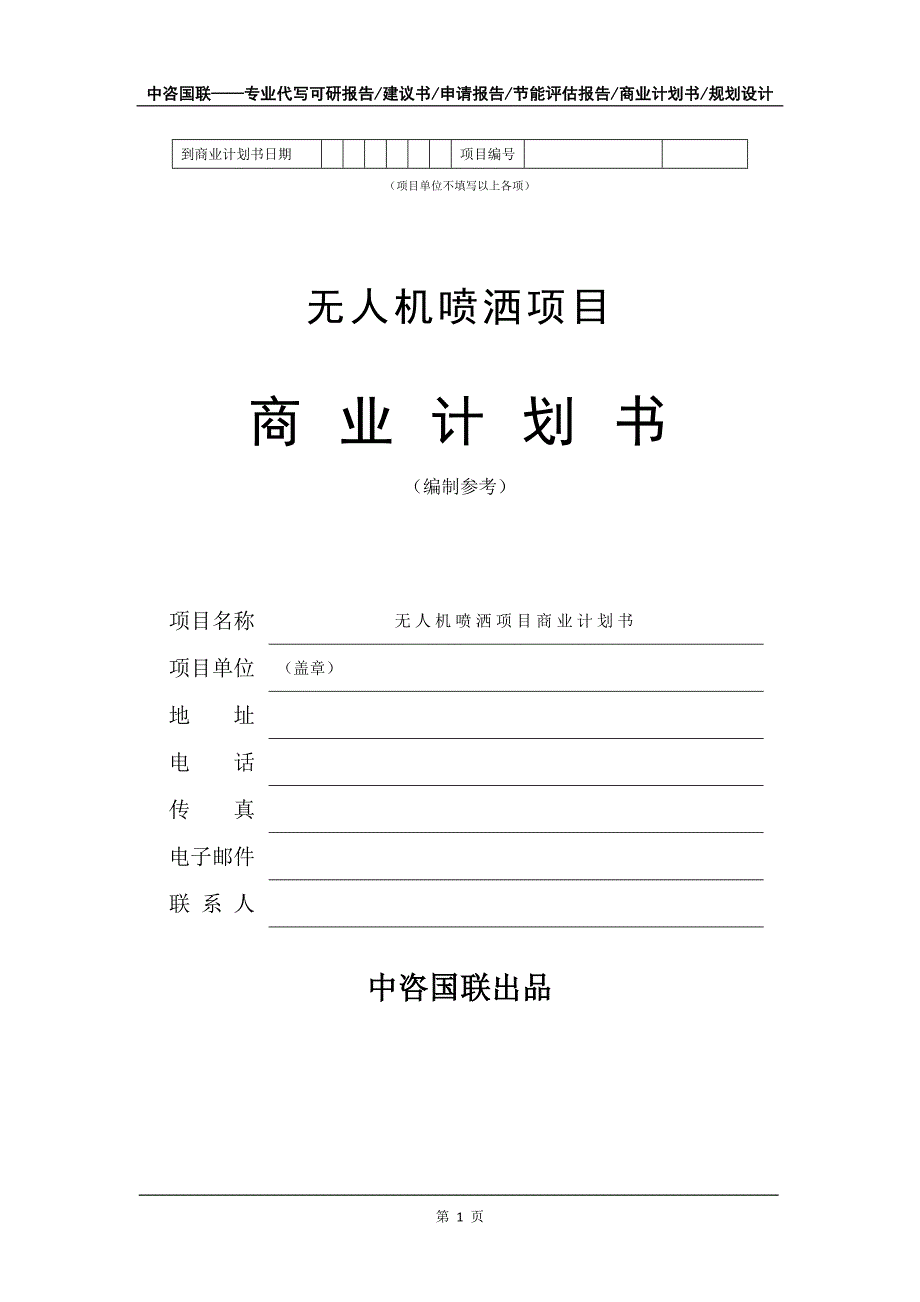 中咨国联——专业代写可研报告/建议书/申请报告/节能评估报告/商业计划书/规划设计

| 到商业计划书日期 | | | | | | | 项目编号 | | |
|---|---|---|---|---|---|---|---|---|---|

（项目单位不填写以上各项）

无人机喷洒项目

商 业 计 划 书

（编制参考）

项目名称 无人机喷洒项目商业计划书

项目单位 （盖章）

地 址

电 话

传 真

电子邮件

联 系 人

中咨国联出品

第 1 页